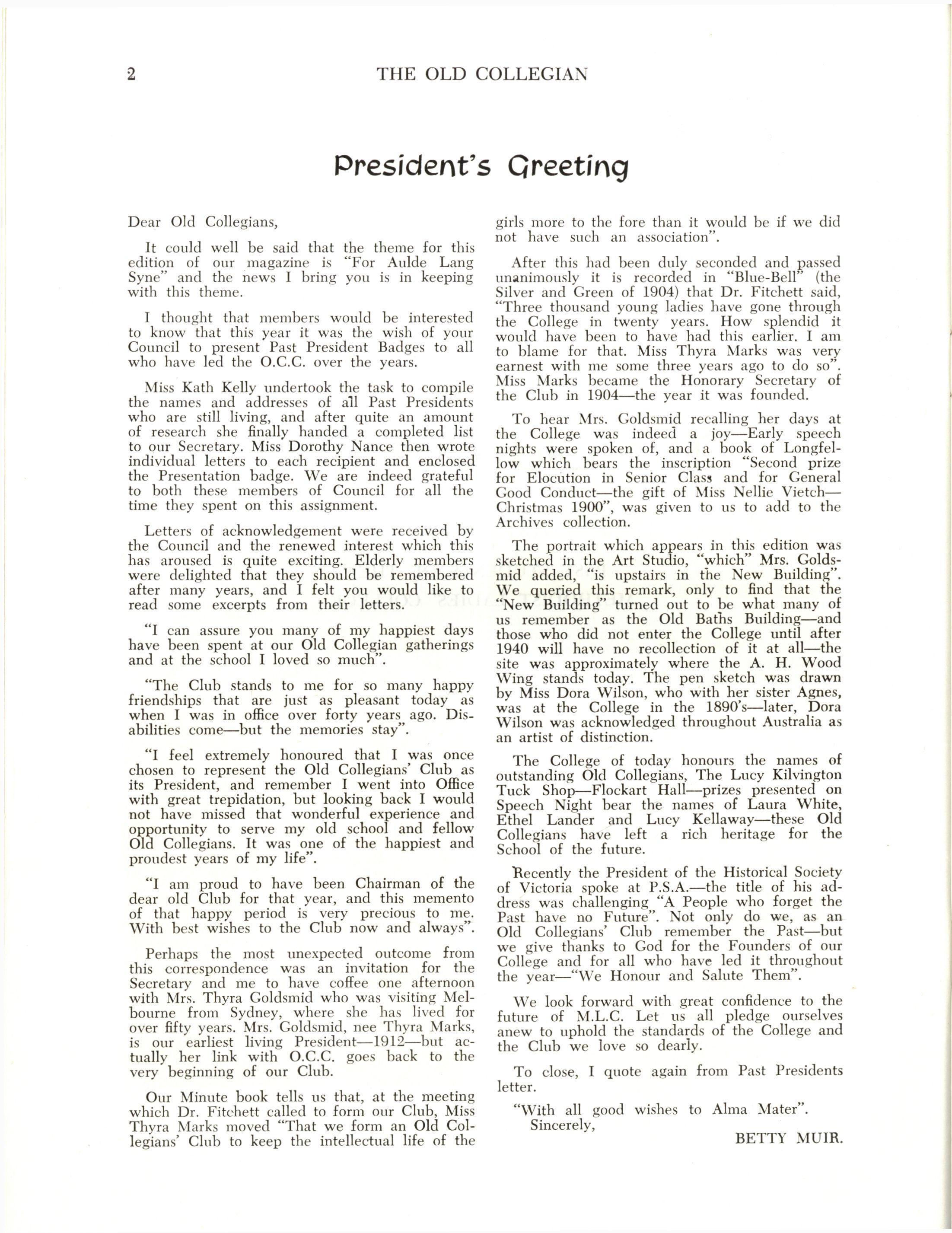 2 THE OLD COLLEGIAN

President's Greeting

Dear Old Collegians,

It could well be said that the theme for this edition of our magazine is "For Aulde Lang Syne" and the news I bring you is in keeping with this theme.

I thought that members would be interested to know that this year it was the wish of your Council to present Past President Badges to all who have led the O.C.C. over the years.

Miss Kath Kelly undertook the task to compile the names and addresses of all Past Presidents who are still living, and after quite an amount of research she finally handed a completed list to our Secretary. Miss Dorothy Nance then wrote individual letters to each recipient and enclosed the Presentation badge. We are indeed grateful to both these members of Council for all the time they spent on this assignment.

Letters of acknowledgement were received by the Council and the renewed interest which this has aroused is quite exciting. Elderly members were delighted that they should be remembered after many years, and I felt you would like to read some excerpts from their letters.

"I can assure you many of my happiest days have been spent at our Old Collegian gatherings and at the school I loved so much".

"The Club stands to me for so many happy friendships that are just as pleasant today as when I was in office over forty years ago. Disabilities come—but the memories stay".

"I feel extremely honoured that I was once chosen to represent the Old Collegians' Club as its President, and remember I went into Office with great trepidation, but looking back I would not have missed that wonderful experience and opportunity to serve my old school and fellow Old Collegians. It was one of the happiest and proudest years of my life".

"I am proud to have been Chairman of the dear old Club for that year, and this memento of that happy period is very precious to me. With best wishes to the Club now and always".

Perhaps the most unexpected outcome from this correspondence was an invitation for the Secretary and me to have coffee one afternoon with Mrs. Thyra Goldsmid who was visiting Melbourne from Sydney, where she has lived for over fifty years. Mrs. Goldsmid, nee Thyra Marks, is our earliest living President—1912—but actually her link with O.C.C. goes back to the very beginning of our Club.

Our Minute book tells us that, at the meeting which Dr. Fitchett called to form our Club, Miss Thyra Marks moved "That we form an Old Collegians' Club to keep the intellectual life of the girls more to the fore than it would be if we did not have such an association".

After this had been duly seconded and passed unanimously it is recorded in "Blue-Bell" (the Silver and Green of 1904) that Dr. Fitchett said, "Three thousand young ladies have gone through the College in twenty years. How splendid it would have been to have had this earlier. I am to blame for that. Miss Thyra Marks was very earnest with me some three years ago to do so". Miss Marks became the Honorary Secretary of the Club in 1904—the year it was founded.

To hear Mrs. Goldsmid recalling her days at the College was indeed a joy—Early speech nights were spoken of, and a book of Longfellow which bears the inscription "Second prize for Elocution in Senior Class and for General Good Conduct—the gift of Miss Nellie Vietch—Christmas 1900", was given to us to add to the Archives collection.

The portrait which appears in this edition was sketched in the Art Studio, "which" Mrs. Goldsmid added, "is upstairs in the New Building". We queried this remark, only to find that the "New Building" turned out to be what many of us remember as the Old Baths Building—and those who did not enter the College until after 1940 will have no recollection of it at all—the site was approximately where the A. H. Wood Wing stands today. The pen sketch was drawn by Miss Dora Wilson, who with her sister Agnes, was at the College in the 1890's—later, Dora Wilson was acknowledged throughout Australia as an artist of distinction.

The College of today honours the names of outstanding Old Collegians, The Lucy Kilvington Tuck Shop—Flockart Hall—prizes presented on Speech Night bear the names of Laura White, Ethel Lander and Lucy Kellaway—these Old Collegians have left a rich heritage for the School of the future.

Recently the President of the Historical Society of Victoria spoke at P.S.A.—the title of his address was challenging "A People who forget the Past have no Future". Not only do we, as an Old Collegians' Club remember the Past—but we give thanks to God for the Founders of our College and for all who have led it throughout the year—"We Honour and Salute Them".

We look forward with great confidence to the future of M.L.C. Let us all pledge ourselves anew to uphold the standards of the College and the Club we love so dearly.

To close, I quote again from Past Presidents letter.

"With all good wishes to Alma Mater".
Sincerely,
BETTY MUIR.